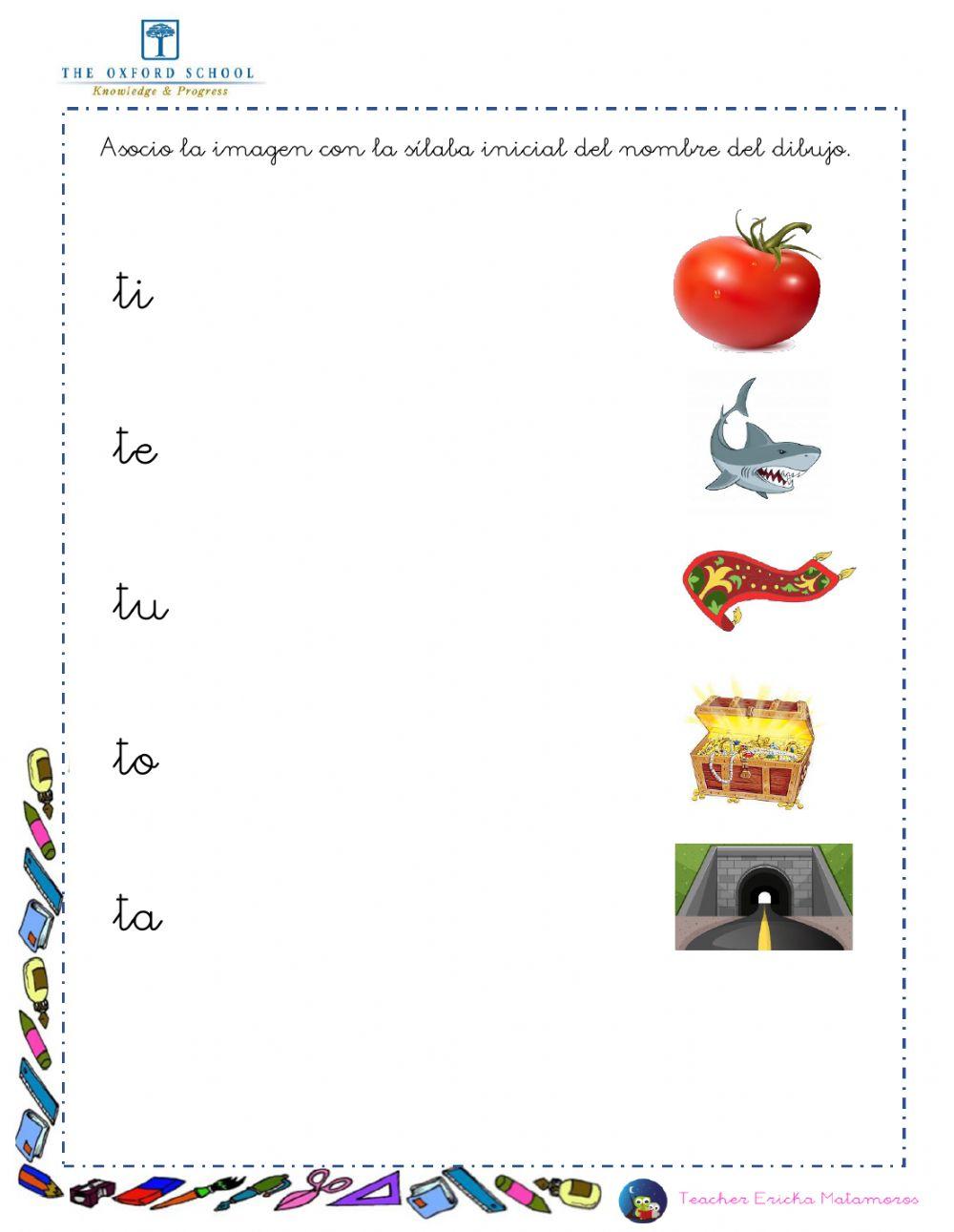 THE OXFORD SCHOOL
Knowledge & Progress

Asocio la imagen con la sílaba inicial del nombre del dibujo.

ti

te

tu

to

ta

Teacher Ericka Matamoros